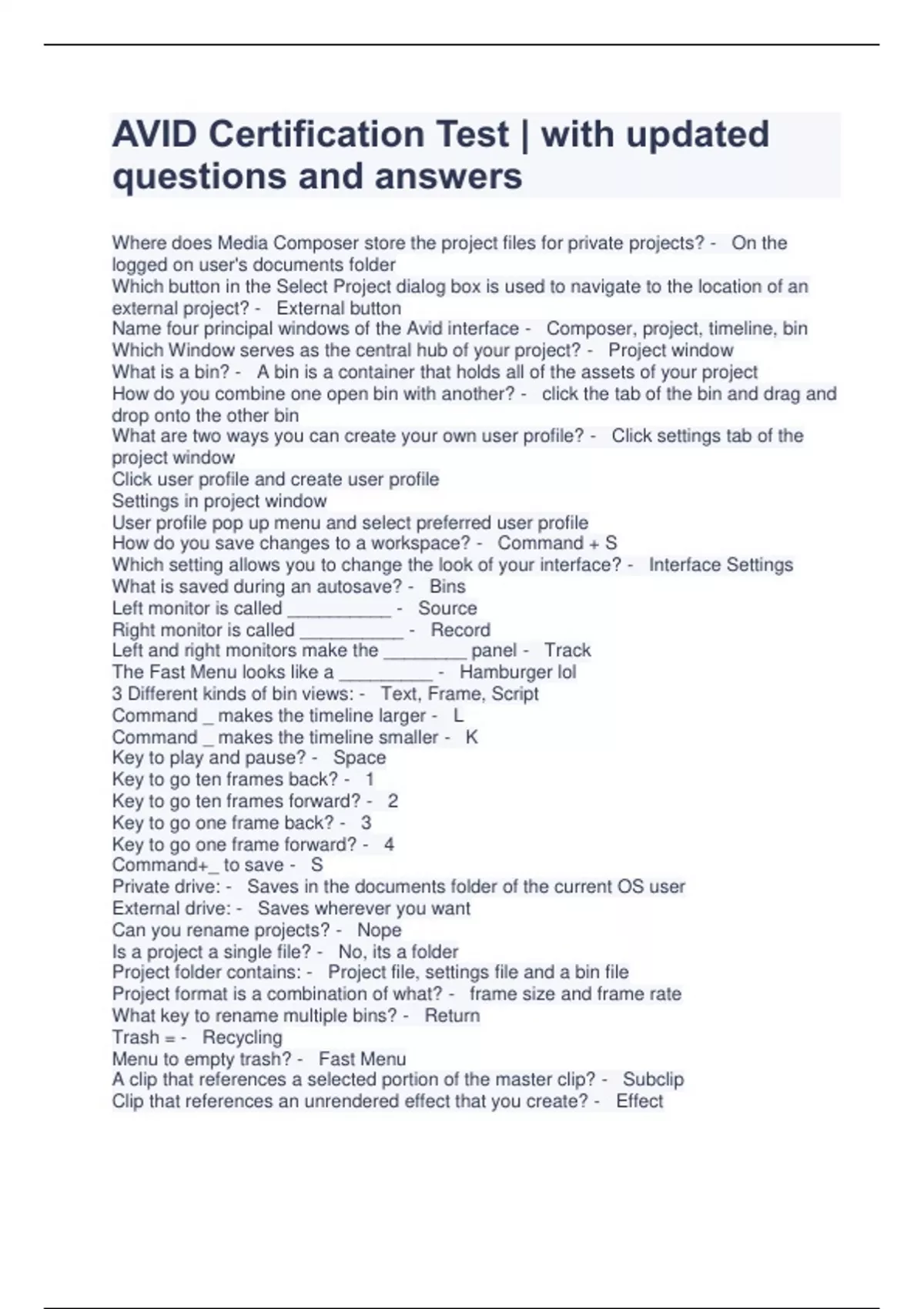 AVID Certification Test | with updated questions and answers

Where does Media Composer store the project files for private projects? - On the logged on user's documents folder
Which button in the Select Project dialog box is used to navigate to the location of an external project? - External button
Name four principal windows of the Avid interface - Composer, project, timeline, bin
Which Window serves as the central hub of your project? - Project window
What is a bin? - A bin is a container that holds all of the assets of your project
How do you combine one open bin with another? - click the tab of the bin and drag and drop onto the other bin
What are two ways you can create your own user profile? - Click settings tab of the project window
Click user profile and create user profile
Settings in project window
User profile pop up menu and select preferred user profile
How do you save changes to a workspace? - Command + S
Which setting allows you to change the look of your interface? - Interface Settings
What is saved during an autosave? - Bins
Left monitor is called __________ - Source
Right monitor is called __________ - Record
Left and right monitors make the ________ panel - Track
The Fast Menu looks like a _________ - Hamburger lol
3 Different kinds of bin views: - Text, Frame, Script
Command _ makes the timeline larger - L
Command _ makes the timeline smaller - K
Key to play and pause? - Space
Key to go ten frames back? - 1
Key to go ten frames forward? - 2
Key to go one frame back? - 3
Key to go one frame forward? - 4
Command+_ to save - S
Private drive: - Saves in the documents folder of the current OS user
External drive: - Saves wherever you want
Can you rename projects? - Nope
Is a project a single file? - No, its a folder
Project folder contains: - Project file, settings file and a bin file
Project format is a combination of what? - frame size and frame rate
What key to rename multiple bins? - Return
Trash = - Recycling
Menu to empty trash? - Fast Menu
A clip that references a selected portion of the master clip? - Subclip
Clip that references an unrendered effect that you create? - Effect